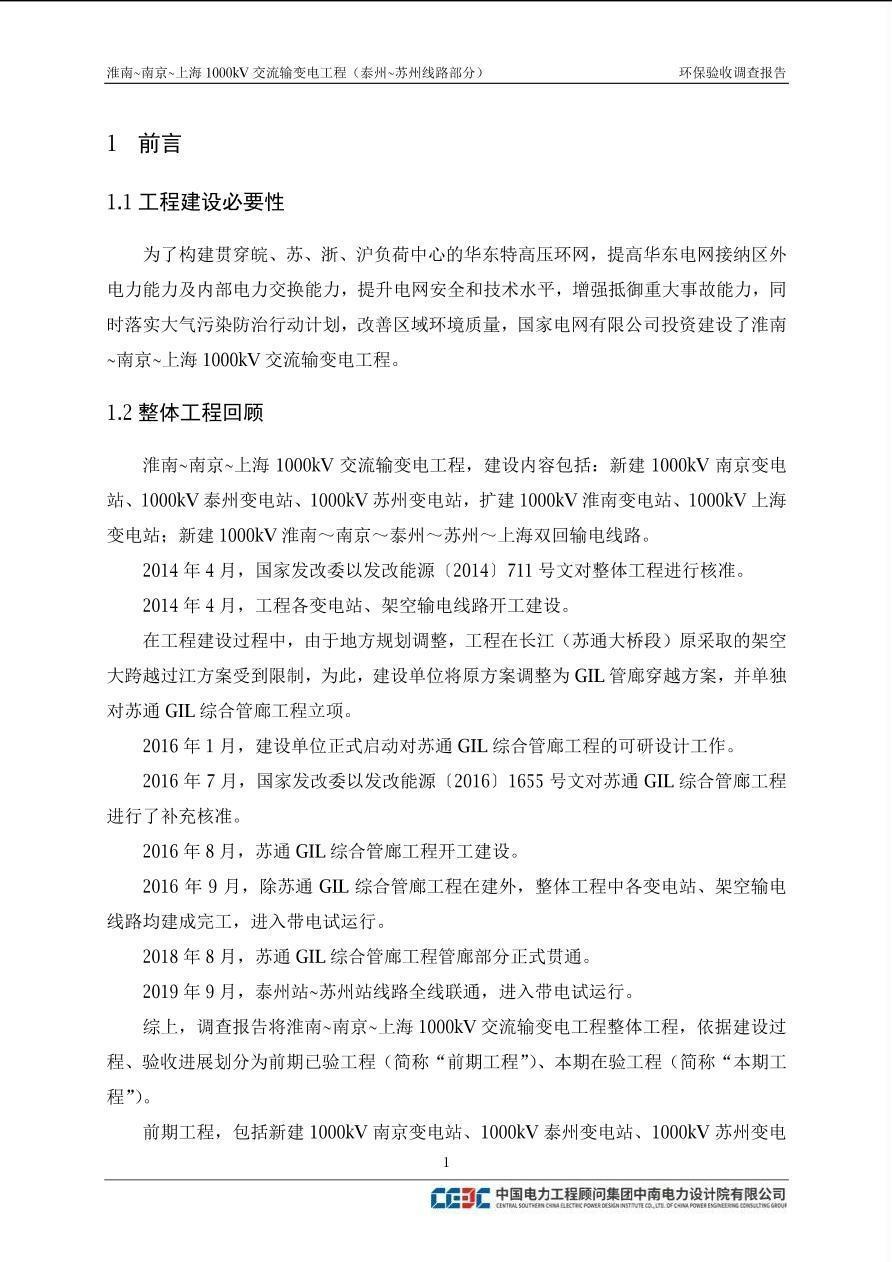 淮南~南京~上海 1000kV 交流输变电工程（泰州~苏州线路部分） 环保验收调查报告

1 前言

1.1 工程建设必要性

为了构建贯穿皖、苏、浙、沪负荷中心的华东特高压环网，提高华东电网接纳区外电力能力及内部电力交换能力，提升电网安全和技术水平，增强抵御重大事故能力，同时落实大气污染防治行动计划，改善区域环境质量，国家电网有限公司投资建设了淮南~南京~上海 1000kV 交流输变电工程。

1.2 整体工程回顾

淮南~南京~上海 1000kV 交流输变电工程，建设内容包括：新建 1000kV 南京变电站、1000kV 泰州变电站、1000kV 苏州变电站，扩建 1000kV 淮南变电站、1000kV 上海变电站；新建 1000kV 淮南～南京～泰州～苏州～上海双回输电线路。

2014 年 4 月，国家发改委以发改能源〔2014〕711 号文对整体工程进行核准。

2014 年 4 月，工程各变电站、架空输电线路开工建设。

在工程建设过程中，由于地方规划调整，工程在长江（苏通大桥段）原采取的架空大跨越过江方案受到限制，为此，建设单位将原方案调整为 GIL 管廊穿越方案，并单独对苏通 GIL 综合管廊工程立项。

2016 年 1 月，建设单位正式启动对苏通 GIL 综合管廊工程的可研设计工作。

2016 年 7 月，国家发改委以发改能源〔2016〕1655 号文对苏通 GIL 综合管廊工程进行了补充核准。

2016 年 8 月，苏通 GIL 综合管廊工程开工建设。

2016 年 9 月，除苏通 GIL 综合管廊工程在建外，整体工程中各变电站、架空输电线路均建成完工，进入带电试运行。

2018 年 8 月，苏通 GIL 综合管廊工程管廊部分正式贯通。

2019 年 9 月，泰州站~苏州站线路全线联通，进入带电试运行。

综上，调查报告将淮南~南京~上海 1000kV 交流输变电工程整体工程，依据建设过程、验收进展划分为前期已验工程（简称“前期工程”）、本期在验工程（简称“本期工程”）。

前期工程，包括新建 1000kV 南京变电站、1000kV 泰州变电站、1000kV 苏州变电

1

CEDC 中国电力工程顾问集团中南电力设计院有限公司
CENTRAL SOUTHERN CHINA ELECTRIC POWER DESIGN INSTITUTE CO., LTD. OF CHINA POWER ENGINEERING CONSULTING GROUP